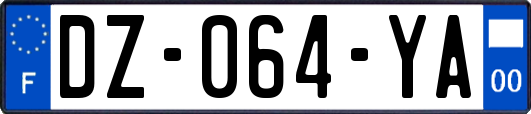 F
DZ-064-YA
00